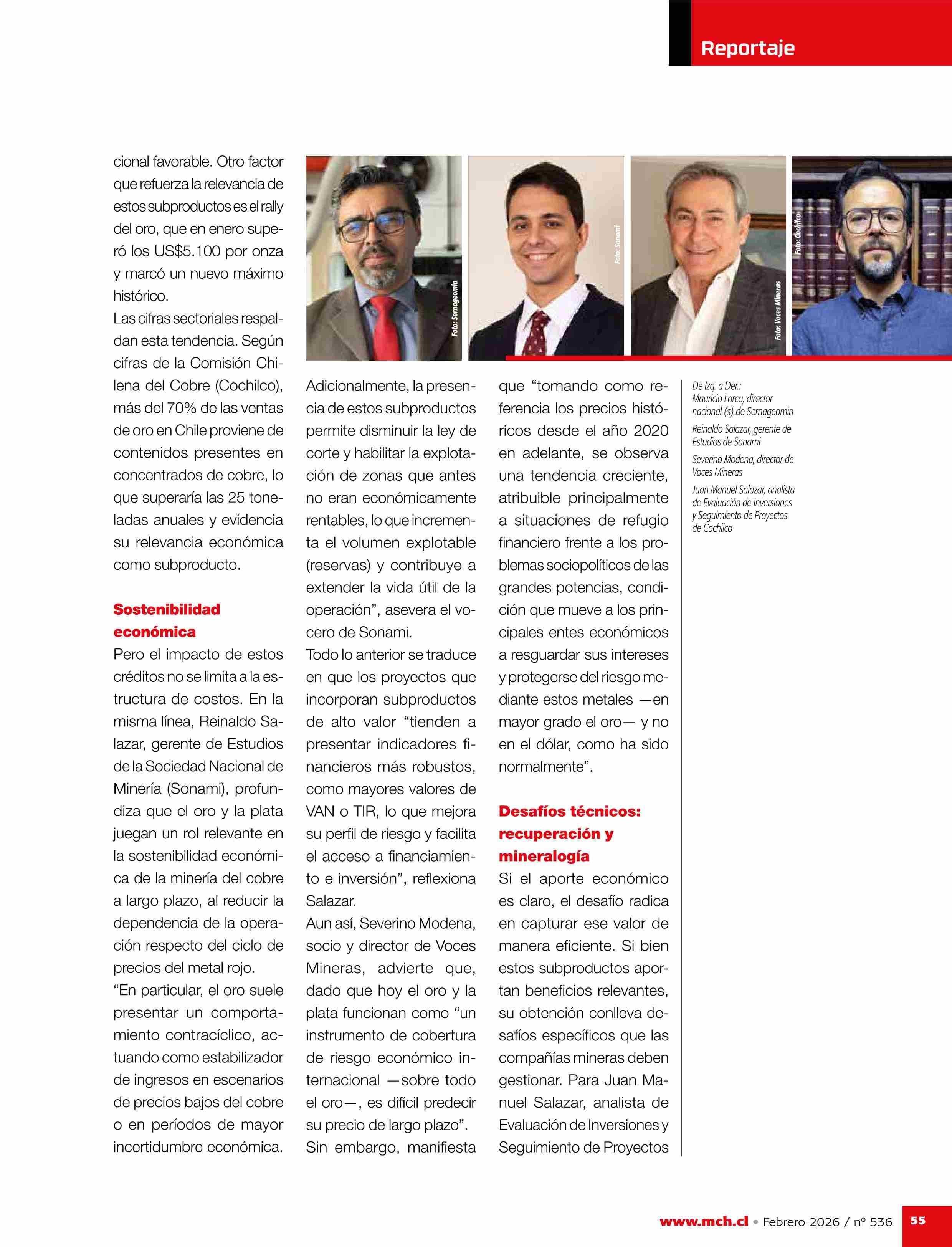 Reportaje

cional favorable. Otro factor que refuerza la relevancia de estos subproductos es el rally del oro, que en enero superó los US$5.100 por onza y marcó un nuevo máximo histórico.
Las cifras sectoriales respaldan esta tendencia. Según cifras de la Comisión Chilena del Cobre (Cochilco), más del 70% de las ventas de oro en Chile proviene de contenidos presentes en concentrados de cobre, lo que superaría las 25 toneladas anuales y evidencia su relevancia económica como subproducto.

Sostenibilidad económica
Pero el impacto de estos créditos no se limita a la estructura de costos. En la misma línea, Reinaldo Salazar, gerente de Estudios de la Sociedad Nacional de Minería (Sonami), profundiza que el oro y la plata juegan un rol relevante en la sostenibilidad económica de la minería del cobre a largo plazo, al reducir la dependencia de la operación respecto del ciclo de precios del metal rojo.
“En particular, el oro suele presentar un comportamiento contracíclico, actuando como estabilizador de ingresos en escenarios de precios bajos del cobre o en períodos de mayor incertidumbre económica.

Foto: Sernageomin
Foto: Sonami
Foto: Voces Mineras
Foto: Cochilco

Adicionalmente, la presencia de estos subproductos permite disminuir la ley de corte y habilitar la explotación de zonas que antes no eran económicamente rentables, lo que incrementa el volumen explotable (reservas) y contribuye a extender la vida útil de la operación”, asevera el vocero de Sonami.
Todo lo anterior se traduce en que los proyectos que incorporan subproductos de alto valor “tienden a presentar indicadores financieros más robustos, como mayores valores de VAN o TIR, lo que mejora su perfil de riesgo y facilita el acceso a financiamiento e inversión”, reflexiona Salazar.
Aun así, Severino Modena, socio y director de Voces Mineras, advierte que, dado que hoy el oro y la plata funcionan como “un instrumento de cobertura de riesgo económico internacional —sobre todo el oro—, es difícil predecir su precio de largo plazo”. Sin embargo, manifiesta que “tomando como referencia los precios históricos desde el año 2020 en adelante, se observa una tendencia creciente, atribuible principalmente a situaciones de refugio financiero frente a los problemas sociopolíticos de las grandes potencias, condición que mueve a los principales entes económicos a resguardar sus intereses y protegerse del riesgo mediante estos metales —en mayor grado el oro— y no en el dólar, como ha sido normalmente”.

Desafíos técnicos: recuperación y mineralogía
Si el aporte económico es claro, el desafío radica en capturar ese valor de manera eficiente. Si bien estos subproductos aportan beneficios relevantes, su obtención conlleva desafíos específicos que las compañías mineras deben gestionar. Para Juan Manuel Salazar, analista de Evaluación de Inversiones y Seguimiento de Proyectos

De Izq. a Der.:
Mauricio Lorca, director nacional (s) de Sernageomin
Reinaldo Salazar, gerente de Estudios de Sonami
Severino Modena, director de Voces Mineras
Juan Manuel Salazar, analista de Evaluación de Inversiones y Seguimiento de Proyectos de Cochilco

www.mch.cl • Febrero 2026 / nº 536 55